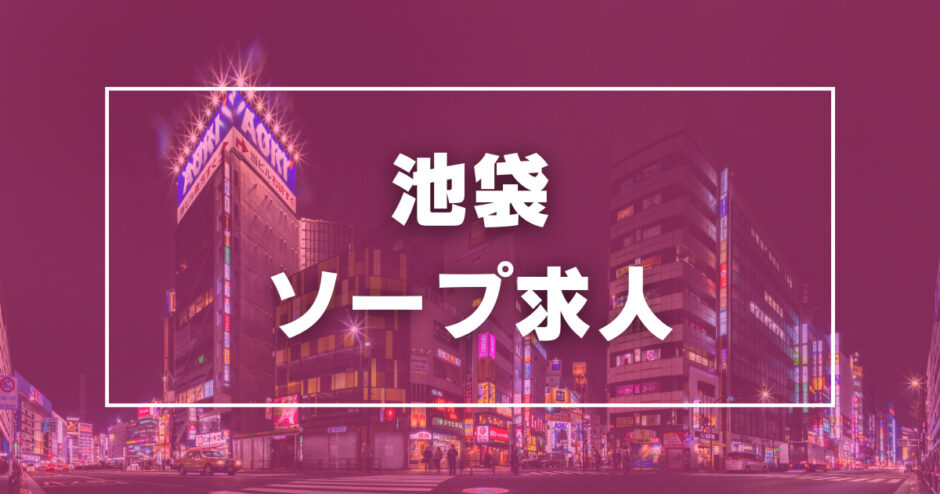 池袋
ソープ求人

AOKI